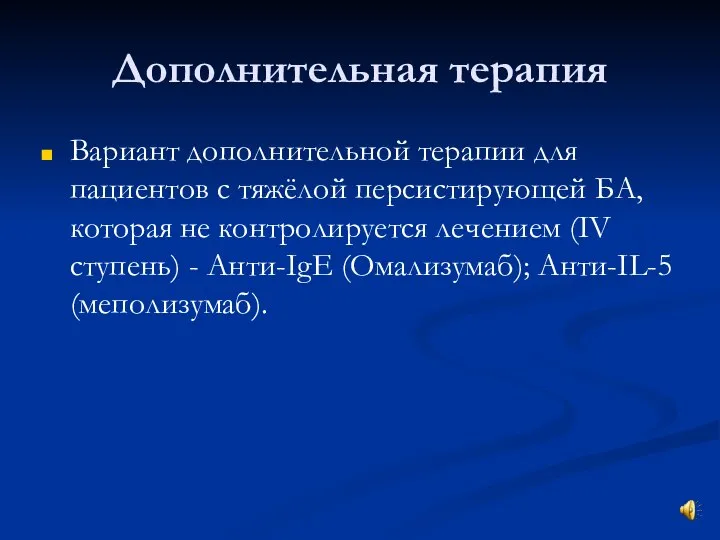 Дополнительная терапия

Вариант дополнительной терапии для пациентов с тяжёлой персистирующей БА, которая не контролируется лечением (IV ступень) - Анти-IgE (Омализумаб); Анти-IL-5 (меполизумаб).